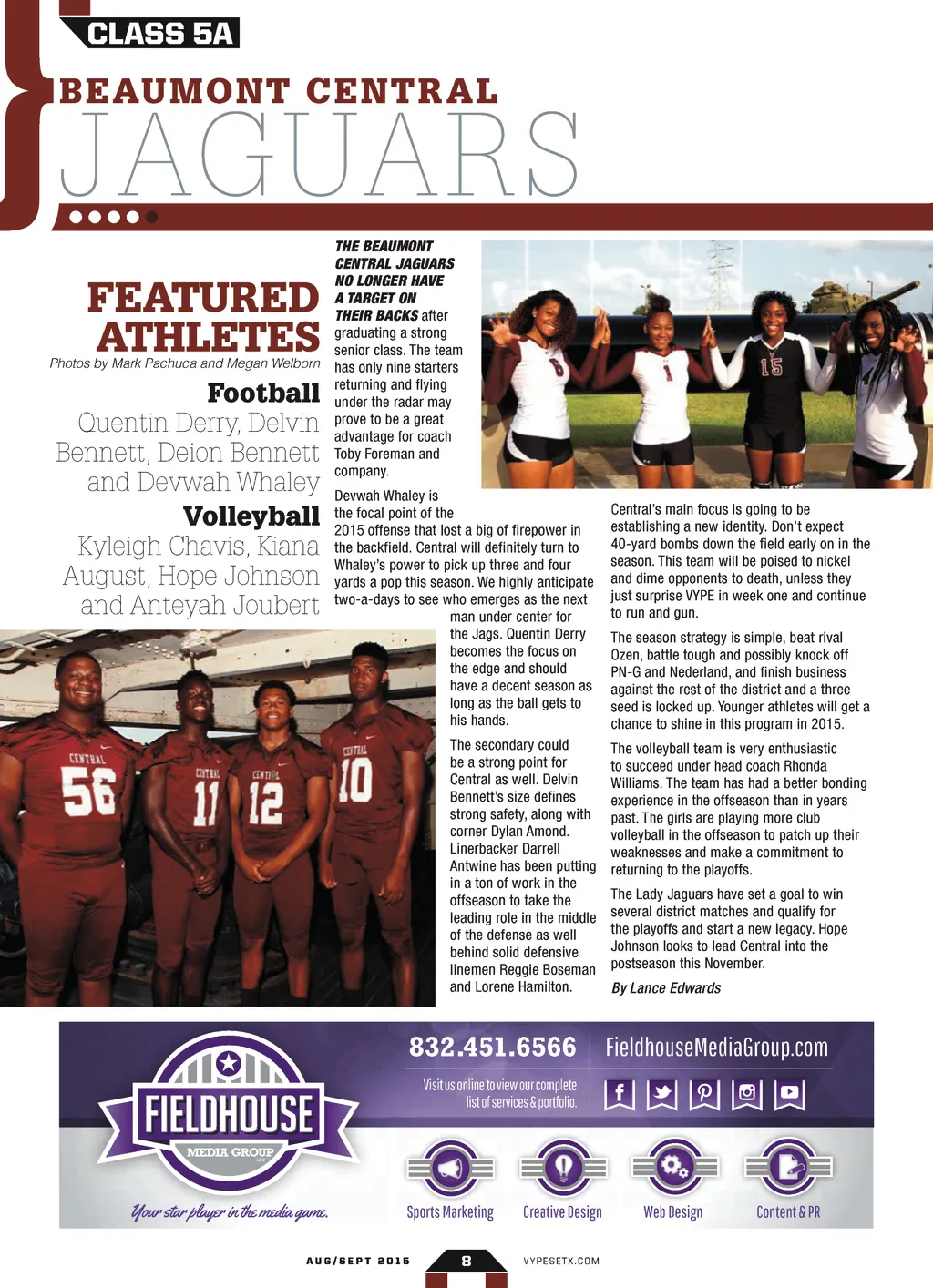 CLASS 5A

BEAUMONT CENTRAL
JAGUARS

FEATURED ATHLETES
Photos by Mark Pachuca and Megan Welborn

Football
Quentin Derry, Delvin Bennett, Deion Bennett and Devwah Whaley

Volleyball
Kyleigh Chavis, Kiana August, Hope Johnson and Anteyah Joubert

THE BEAUMONT CENTRAL JAGUARS NO LONGER HAVE A TARGET ON THEIR BACKS after graduating a strong senior class. The team has only nine starters returning and flying under the radar may prove to be a great advantage for coach Toby Foreman and company.

Devwah Whaley is the focal point of the 2015 offense that lost a big of firepower in the backfield. Central will definitely turn to Whaley's power to pick up three and four yards a pop this season. We highly anticipate two-a-days to see who emerges as the next man under center for the Jags. Quentin Derry becomes the focus on the edge and should have a decent season as long as the ball gets to his hands.

The secondary could be a strong point for Central as well. Delvin Bennett's size defines strong safety, along with corner Dylan Amond. Linerbacker Darrell Antwine has been putting in a ton of work in the offseason to take the leading role in the middle of the defense as well behind solid defensive linemen Reggie Boseman and Lorene Hamilton.

Central's main focus is going to be establishing a new identity. Don't expect 40-yard bombs down the field early on in the season. This team will be poised to nickel and dime opponents to death, unless they just surprise VYPE in week one and continue to run and gun.

The season strategy is simple, beat rival Ozen, battle tough and possibly knock off PN-G and Nederland, and finish business against the rest of the district and a three seed is locked up. Younger athletes will get a chance to shine in this program in 2015.

The volleyball team is very enthusiastic to succeed under head coach Rhonda Williams. The team has had a better bonding experience in the offseason than in years past. The girls are playing more club volleyball in the offseason to patch up their weaknesses and make a commitment to returning to the playoffs.

The Lady Jaguars have set a goal to win several district matches and qualify for the playoffs and start a new legacy. Hope Johnson looks to lead Central into the postseason this November.

By Lance Edwards

FIELDHOUSE
MEDIA GROUP
Your star player in the media game.

832.451.6566
FieldhouseMediaGroup.com
Visit us online to view our complete list of services & portfolio.

Sports Marketing
Creative Design
Web Design
Content & PR

AUG/SEPT 2015
8
VYPESETX.COM